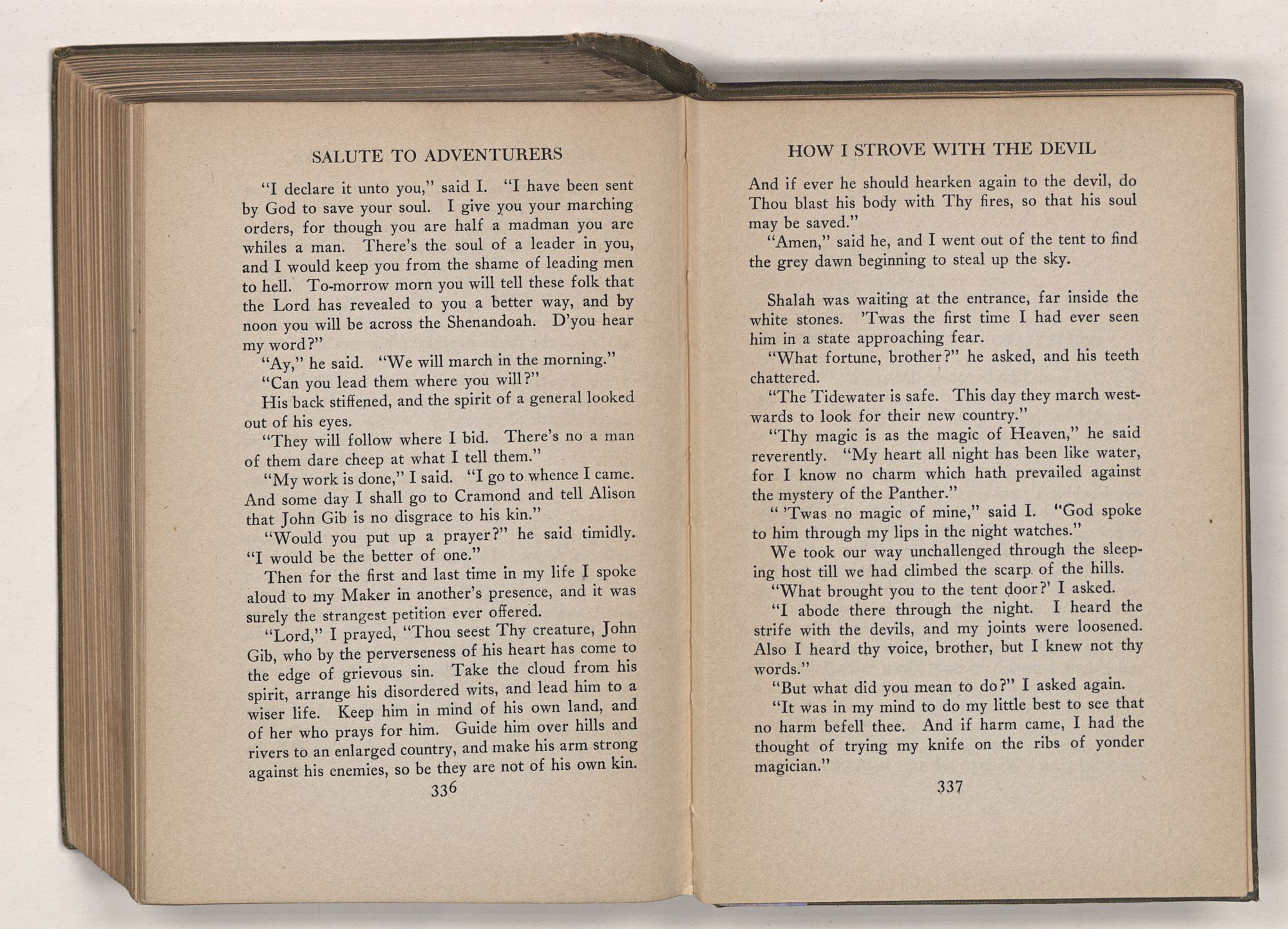 SALUTE TO ADVENTURERS

"I declare it unto you," said I. "I have been sent by God to save your soul. I give you your marching orders, for though you are half a madman you are whiles a man. There's the soul of a leader in you, and I would keep you from the shame of leading men to hell. To-morrow morn you will tell these folk that the Lord has revealed to you a better way, and by noon you will be across the Shenandoah. D'you hear my word?"

"Ay," he said. "We will march in the morning."

"Can you lead them where you will?"

His back stiffened, and the spirit of a general looked out of his eyes.

"They will follow where I bid. There's no a man of them dare cheep at what I tell them."

"My work is done," I said. "I go to whence I came. And some day I shall go to Cramond and tell Alison that John Gib is no disgrace to his kin."

"Would you put up a prayer?" he said timidly. "I would be the better of one."

Then for the first and last time in my life I spoke aloud to my Maker in another's presence, and it was surely the strangest petition ever offered.

"Lord," I prayed, "Thou seest Thy creature, John Gib, who by the perverseness of his heart has come to the edge of grievous sin. Take the cloud from his spirit, arrange his disordered wits, and lead him to a wiser life. Keep him in mind of his own land, and of her who prays for him. Guide him over hills and rivers to an enlarged country, and make his arm strong against his enemies, so be they are not of his own kin.

336

HOW I STROVE WITH THE DEVIL

And if ever he should hearken again to the devil, do Thou blast his body with Thy fires, so that his soul may be saved."

"Amen," said he, and I went out of the tent to find the grey dawn beginning to steal up the sky.

Shalah was waiting at the entrance, far inside the white stones. 'Twas the first time I had ever seen him in a state approaching fear.

"What fortune, brother?" he asked, and his teeth chattered.

"The Tidewater is safe. This day they march westwards to look for their new country."

"Thy magic is as the magic of Heaven," he said reverently. "My heart all night has been like water, for I know no charm which hath prevailed against the mystery of the Panther."

" 'Twas no magic of mine," said I. "God spoke to him through my lips in the night watches."

We took our way unchallenged through the sleeping host till we had climbed the scarp of the hills.

"What brought you to the tent door?' I asked.

"I abode there through the night. I heard the strife with the devils, and my joints were loosened. Also I heard thy voice, brother, but I knew not thy words."

"But what did you mean to do?" I asked again.

"It was in my mind to do my little best to see that no harm befell thee. And if harm came, I had the thought of trying my knife on the ribs of yonder magician."

337